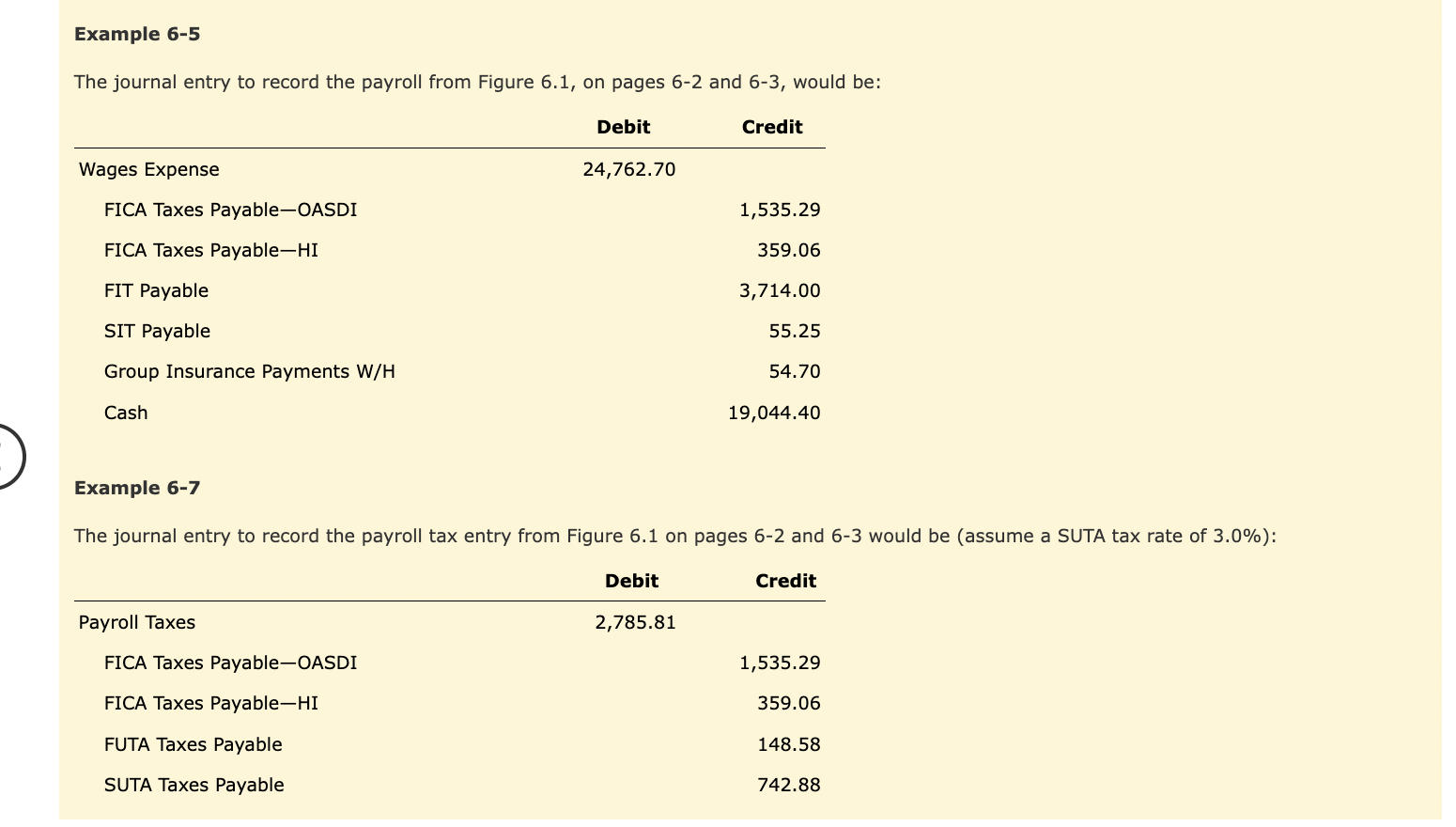 **Example 6-5**

The journal entry to record the payroll from Figure 6.1, on pages 6-2 and 6-3, would be:

| | Debit | Credit |
|---|---|---|
| Wages Expense | 24,762.70 | |
| FICA Taxes Payable—OASDI | | 1,535.29 |
| FICA Taxes Payable—HI | | 359.06 |
| FIT Payable | | 3,714.00 |
| SIT Payable | | 55.25 |
| Group Insurance Payments W/H | | 54.70 |
| Cash | | 19,044.40 |

**Example 6-7**

The journal entry to record the payroll tax entry from Figure 6.1 on pages 6-2 and 6-3 would be (assume a SUTA tax rate of 3.0%):

| | Debit | Credit |
|---|---|---|
| Payroll Taxes | 2,785.81 | |
| FICA Taxes Payable—OASDI | | 1,535.29 |
| FICA Taxes Payable—HI | | 359.06 |
| FUTA Taxes Payable | | 148.58 |
| SUTA Taxes Payable | | 742.88 |